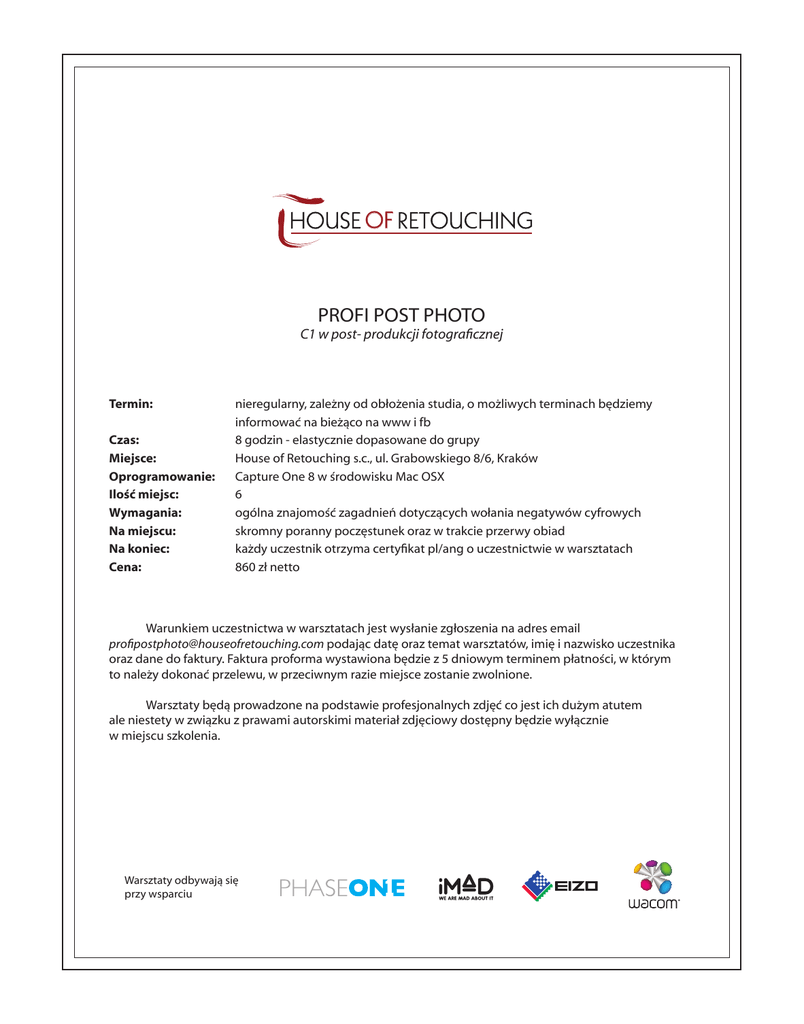 HOUSE OF RETOUCHING

PROFI POST PHOTO
C1 w post- produkcji fotograficznej

| | |
|---|---|
| Termin: | nieregularny, zależny od obłożenia studia, o możliwych terminach będziemy informować na bieżąco na www i fb |
| Czas: | 8 godzin - elastycznie dopasowane do grupy |
| Miejsce: | House of Retouching s.c., ul. Grabowskiego 8/6, Kraków |
| Oprogramowanie: | Capture One 8 w środowisku Mac OSX |
| Ilość miejsc: | 6 |
| Wymagania: | ogólna znajomość zagadnień dotyczących wołania negatywów cyfrowych |
| Na miejscu: | skromny poranny poczęstunek oraz w trakcie przerwy obiad |
| Na koniec: | każdy uczestnik otrzyma certyfikat pl/ang o uczestnictwie w warsztatach |
| Cena: | 860 zł netto |

Warunkiem uczestnictwa w warsztatach jest wysłanie zgłoszenia na adres email profipostphoto@houseofretouching.com podając datę oraz temat warsztatów, imię i nazwisko uczestnika oraz dane do faktury. Faktura proforma wystawiona będzie z 5 dniowym terminem płatności, w którym to należy dokonać przelewu, w przeciwnym razie miejsce zostanie zwolnione.

Warsztaty będą prowadzone na podstawie profesjonalnych zdjęć co jest ich dużym atutem ale niestety w związku z prawami autorskimi materiał zdjęciowy dostępny będzie wyłącznie w miejscu szkolenia.

Warsztaty odbywają się przy wsparciu

PHASEONE
iMAD
WE ARE MAD ABOUT IT
EIZO
wacom